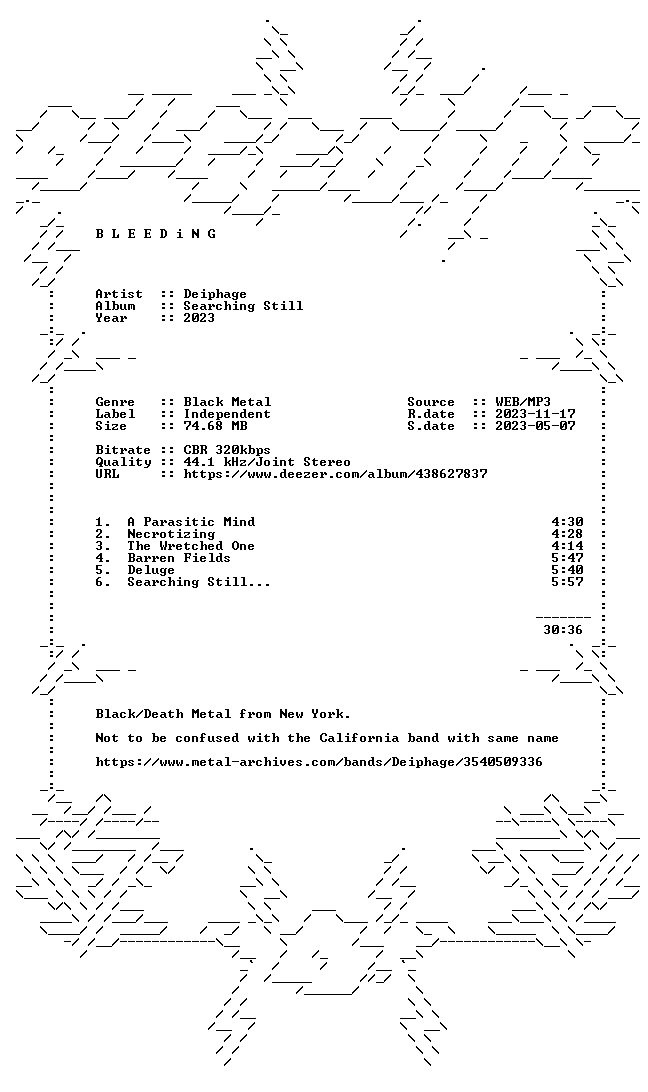 B L E E D i N G

Artist :: Deiphage
Album :: Searching Still
Year :: 2023

Genre :: Black Metal
Label :: Independent
Size :: 74.68 MB

Source :: WEB/MP3
R.date :: 2023-11-17
S.date :: 2023-05-07

Bitrate :: CBR 320kbps
Quality :: 44.1 kHz/Joint Stereo
URL :: https://www.deezer.com/album/438627837

1. A Parasitic Mind 4:30
2. Necrotizing 4:28
3. The Wretched One 4:14
4. Barren Fields 5:47
5. Deluge 5:40
6. Searching Still... 5:57

30:36

Black/Death Metal from New York.

Not to be confused with the California band with same name

https://www.metal-archives.com/bands/Deiphage/3540509336